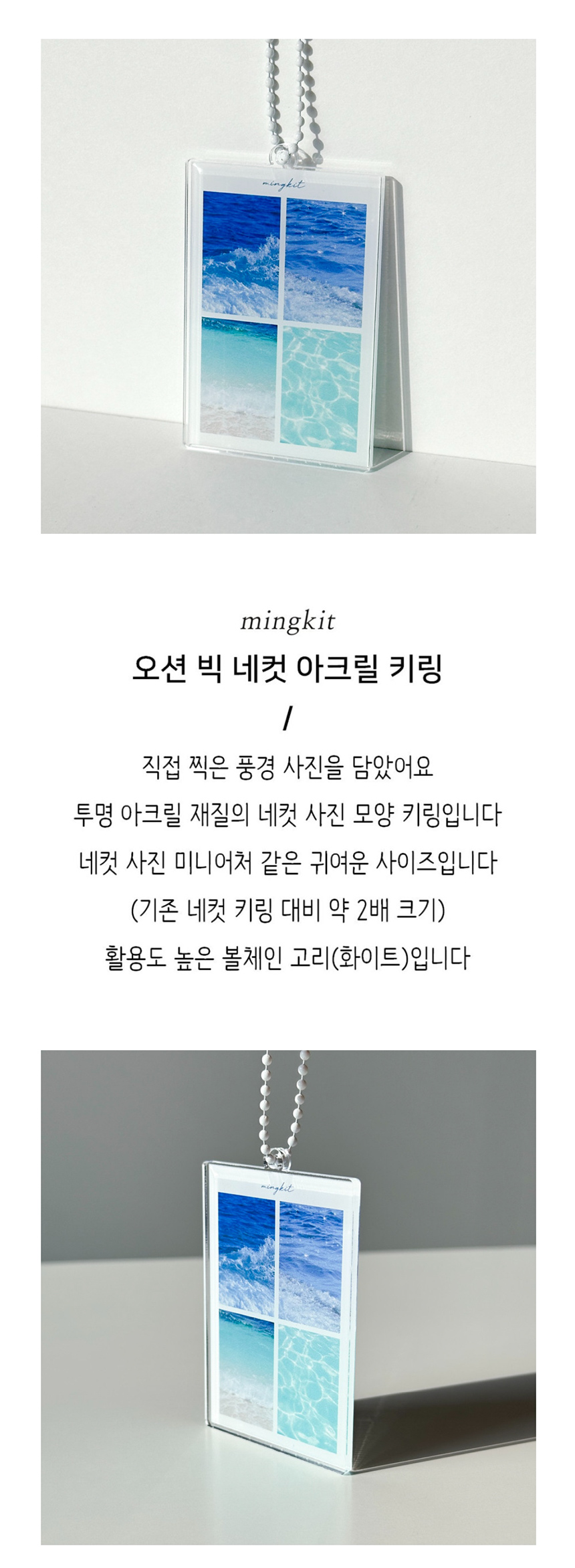 mingkit

mingkit

오션 빅 네컷 아크릴 키링

/

직접 찍은 풍경 사진을 담았어요

투명 아크릴 재질의 네컷 사진 모양 키링입니다

네컷 사진 미니어처 같은 귀여운 사이즈입니다

(기존 네컷 키링 대비 약 2배 크기)

활용도 높은 볼체인 고리(화이트)입니다

mingkit